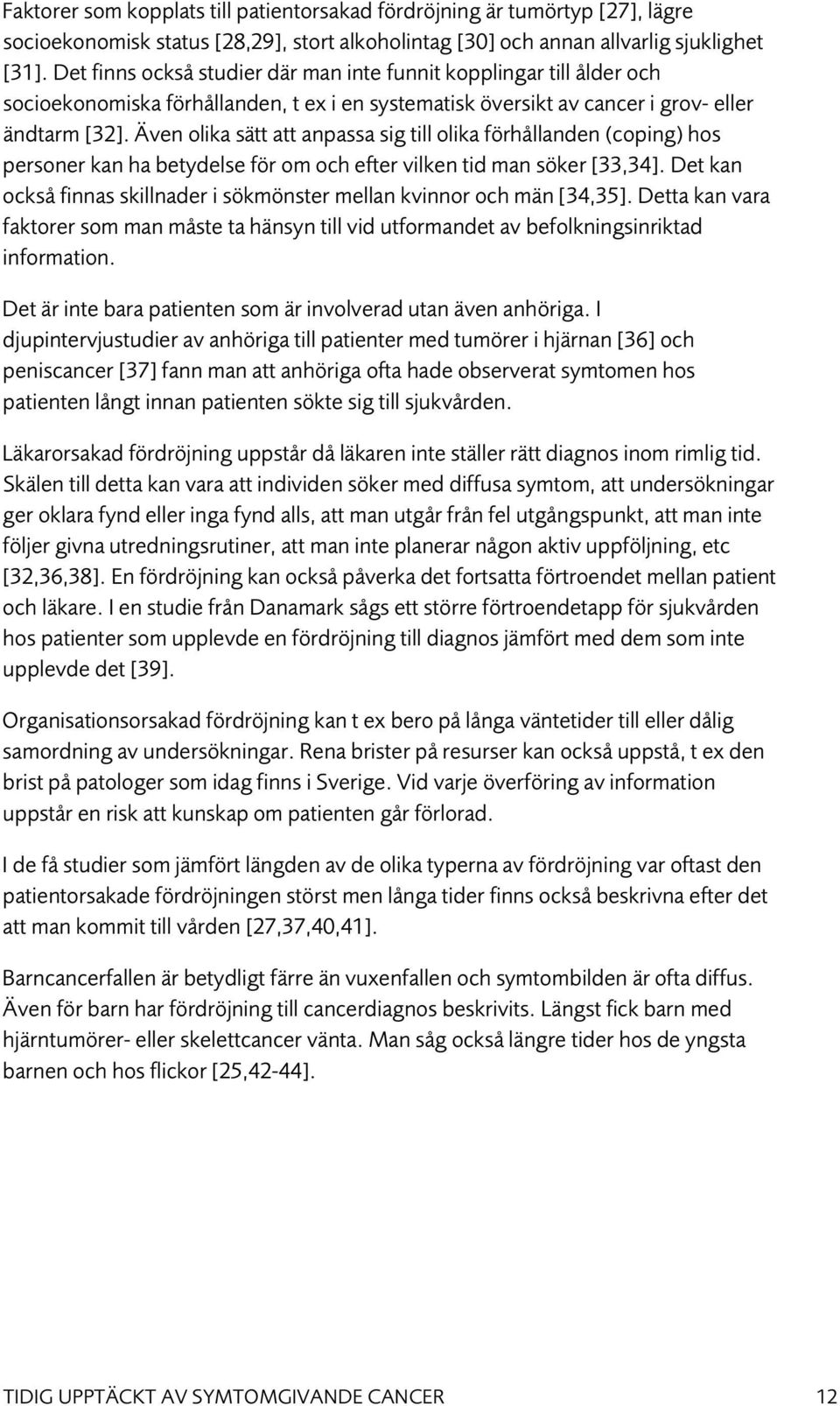 Faktorer som kopplats till patientorsakad fördröjning är tumörtyp [27], lägre socioekonomisk status [28,29], stort alkoholintag [30] och annan allvarlig sjuklighet [31]. Det finns också studier där man inte funnit kopplingar till ålder och socioekonomiska förhållanden, t ex i en systematisk översikt av cancer i grov- eller ändtarm [32]. Även olika sätt att anpassa sig till olika förhållanden (coping) hos personer kan ha betydelse för om och efter vilken tid man söker [33,34]. Det kan också finnas skillnader i sökmönster mellan kvinnor och män [34,35]. Detta kan vara faktorer som man måste ta hänsyn till vid utformandet av befolkningsinriktad information.

Det är inte bara patienten som är involverad utan även anhöriga. I djupintervjustudier av anhöriga till patienter med tumörer i hjärnan [36] och peniscancer [37] fann man att anhöriga ofta hade observerat symtomen hos patienten långt innan patienten sökte sig till sjukvården.

Läkarorsakad fördröjning uppstår då läkaren inte ställer rätt diagnos inom rimlig tid. Skälen till detta kan vara att individen söker med diffusa symtom, att undersökningar ger oklara fynd eller inga fynd alls, att man utgår från fel utgångspunkt, att man inte följer givna utredningsrutiner, att man inte planerar någon aktiv uppföljning, etc [32,36,38]. En fördröjning kan också påverka det fortsatta förtroendet mellan patient och läkare. I en studie från Danamark sågs ett större förtroendetapp för sjukvården hos patienter som upplevde en fördröjning till diagnos jämfört med dem som inte upplevde det [39].

Organisationsorsakad fördröjning kan t ex bero på långa väntetider till eller dålig samordning av undersökningar. Rena brister på resurser kan också uppstå, t ex den brist på patologer som idag finns i Sverige. Vid varje överföring av information uppstår en risk att kunskap om patienten går förlorad.

I de få studier som jämfört längden av de olika typerna av fördröjning var oftast den patientorsakade fördröjningen störst men långa tider finns också beskrivna efter det att man kommit till vården [27,37,40,41].

Barncancerfallen är betydligt färre än vuxenfallen och symtombilden är ofta diffus. Även för barn har fördröjning till cancerdiagnos beskrivits. Längst fick barn med hjärntumörer- eller skelettcancer vänta. Man såg också längre tider hos de yngsta barnen och hos flickor [25,42-44].

TIDIG UPPTÄCKT AV SYMTOMGIVANDE CANCER 12